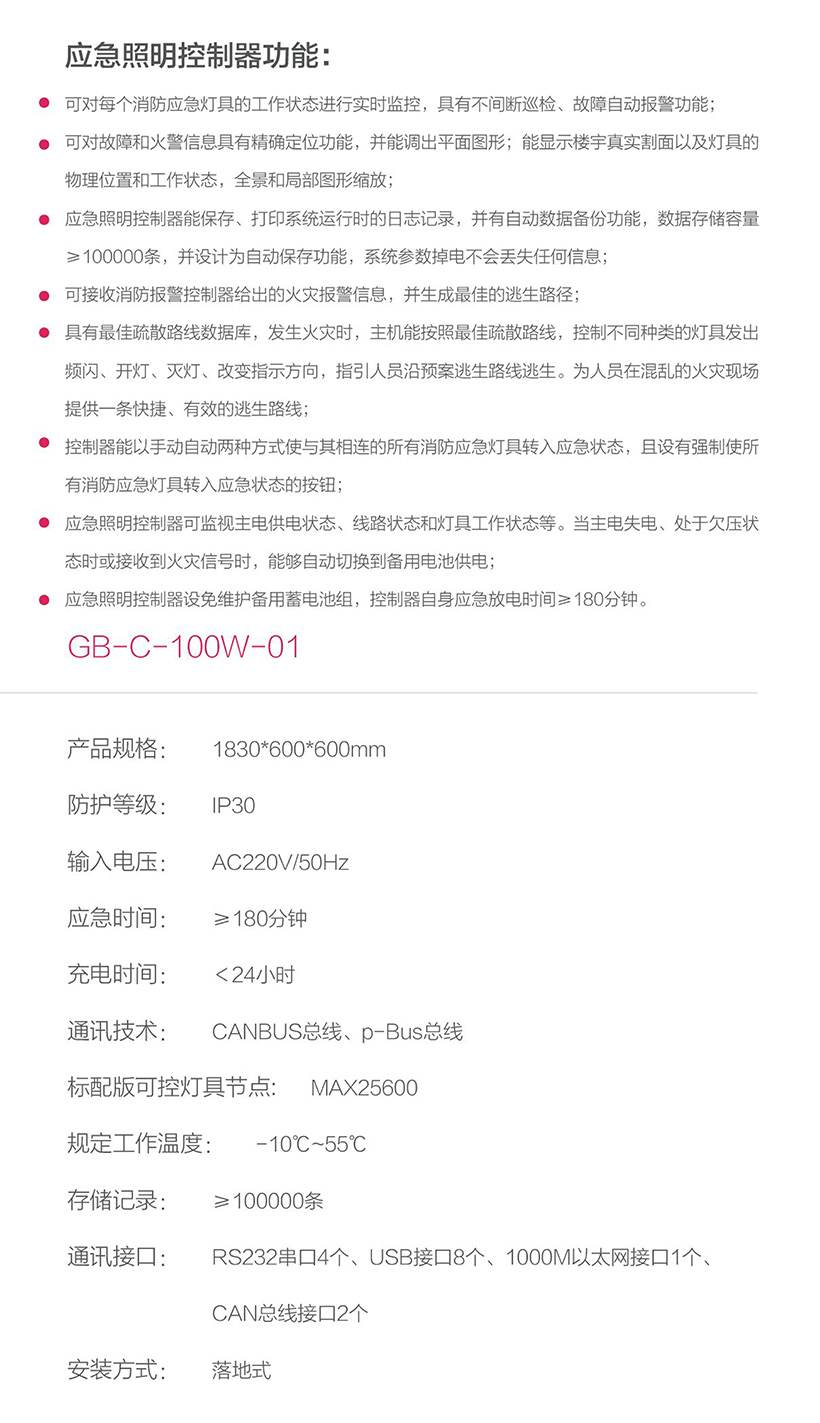 应急照明控制器功能：

可对每个消防应急灯具的工作状态进行实时监控，具有不间断巡检、故障自动报警功能；

可对故障和火警信息具有精确定位功能，并能调出平面图形；能显示楼宇真实割面以及灯具的物理位置和工作状态，全景和局部图形缩放；

应急照明控制器能保存、打印系统运行时的日志记录，并有自动数据备份功能，数据存储容量≥100000条，并设计为自动保存功能，系统参数掉电不会丢失任何信息；

可接收消防报警控制器给出的火灾报警信息，并生成最佳的逃生路径；

具有最佳疏散路线数据库，发生火灾时，主机能按照最佳疏散路线，控制不同种类的灯具发出频闪、开灯、灭灯、改变指示方向，指引人员沿预案逃生路线逃生。为人员在混乱的火灾现场提供一条快捷、有效的逃生路线；

控制器能以手动自动两种方式使与其相连的所有消防应急灯具转入应急状态，且设有强制使所有消防应急灯具转入应急状态的按钮；

应急照明控制器可监视主电供电状态、线路状态和灯具工作状态等。当主电失电、处于欠压状态时或接收到火灾信号时，能够自动切换到备用电池供电；

应急照明控制器设免维护备用蓄电池组，控制器自身应急放电时间≥180分钟。

GB-C-100W-01

产品规格： 1830*600*600mm

防护等级： IP30

输入电压： AC220V/50Hz

应急时间： ≥180分钟

充电时间： ＜24小时

通讯技术： CANBUS总线、p-Bus总线

标配版可控灯具节点： MAX25600

规定工作温度： -10℃~55℃

存储记录： ≥100000条

通讯接口： RS232串口4个、USB接口8个、1000M以太网接口1个、CAN总线接口2个

安装方式： 落地式